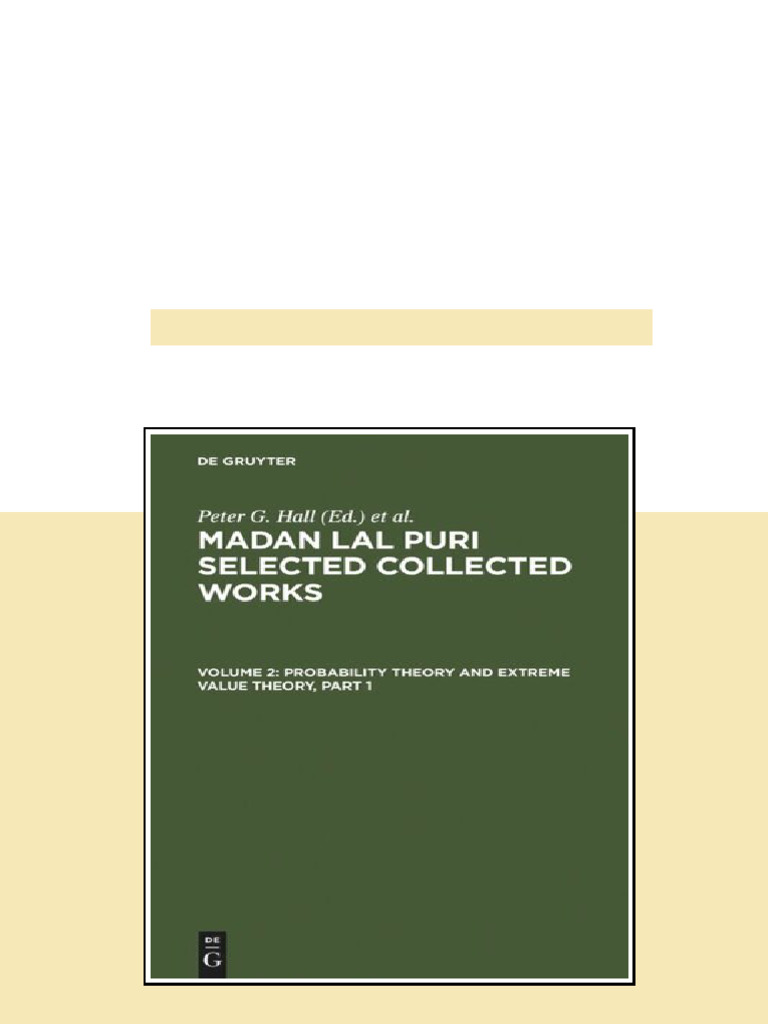 DE GRUYTER

Peter G. Hall (Ed.) et al.

MADAN LAL PURI SELECTED COLLECTED WORKS

VOLUME 2: PROBABILITY THEORY AND EXTREME VALUE THEORY, PART 1

DE
G